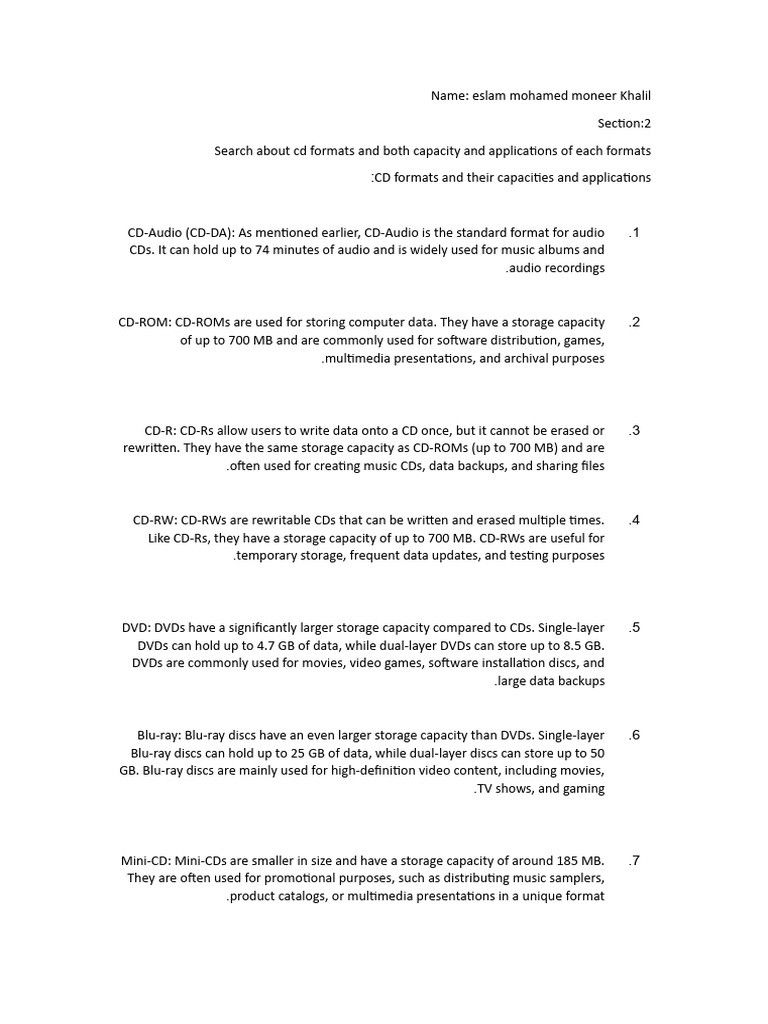 Name: eslam mohamed moneer Khalil

Section:2

Search about cd formats and both capacity and applications of each formats

:CD formats and their capacities and applications

.1 CD-Audio (CD-DA): As mentioned earlier, CD-Audio is the standard format for audio CDs. It can hold up to 74 minutes of audio and is widely used for music albums and .audio recordings

.2 CD-ROM: CD-ROMs are used for storing computer data. They have a storage capacity of up to 700 MB and are commonly used for software distribution, games, .multimedia presentations, and archival purposes

.3 CD-R: CD-Rs allow users to write data onto a CD once, but it cannot be erased or rewritten. They have the same storage capacity as CD-ROMs (up to 700 MB) and are .often used for creating music CDs, data backups, and sharing files

.4 CD-RW: CD-RWs are rewritable CDs that can be written and erased multiple times. Like CD-Rs, they have a storage capacity of up to 700 MB. CD-RWs are useful for .temporary storage, frequent data updates, and testing purposes

.5 DVD: DVDs have a significantly larger storage capacity compared to CDs. Single-layer DVDs can hold up to 4.7 GB of data, while dual-layer DVDs can store up to 8.5 GB. DVDs are commonly used for movies, video games, software installation discs, and .large data backups

.6 Blu-ray: Blu-ray discs have an even larger storage capacity than DVDs. Single-layer Blu-ray discs can hold up to 25 GB of data, while dual-layer discs can store up to 50 GB. Blu-ray discs are mainly used for high-definition video content, including movies, .TV shows, and gaming

.7 Mini-CD: Mini-CDs are smaller in size and have a storage capacity of around 185 MB. They are often used for promotional purposes, such as distributing music samplers, .product catalogs, or multimedia presentations in a unique format